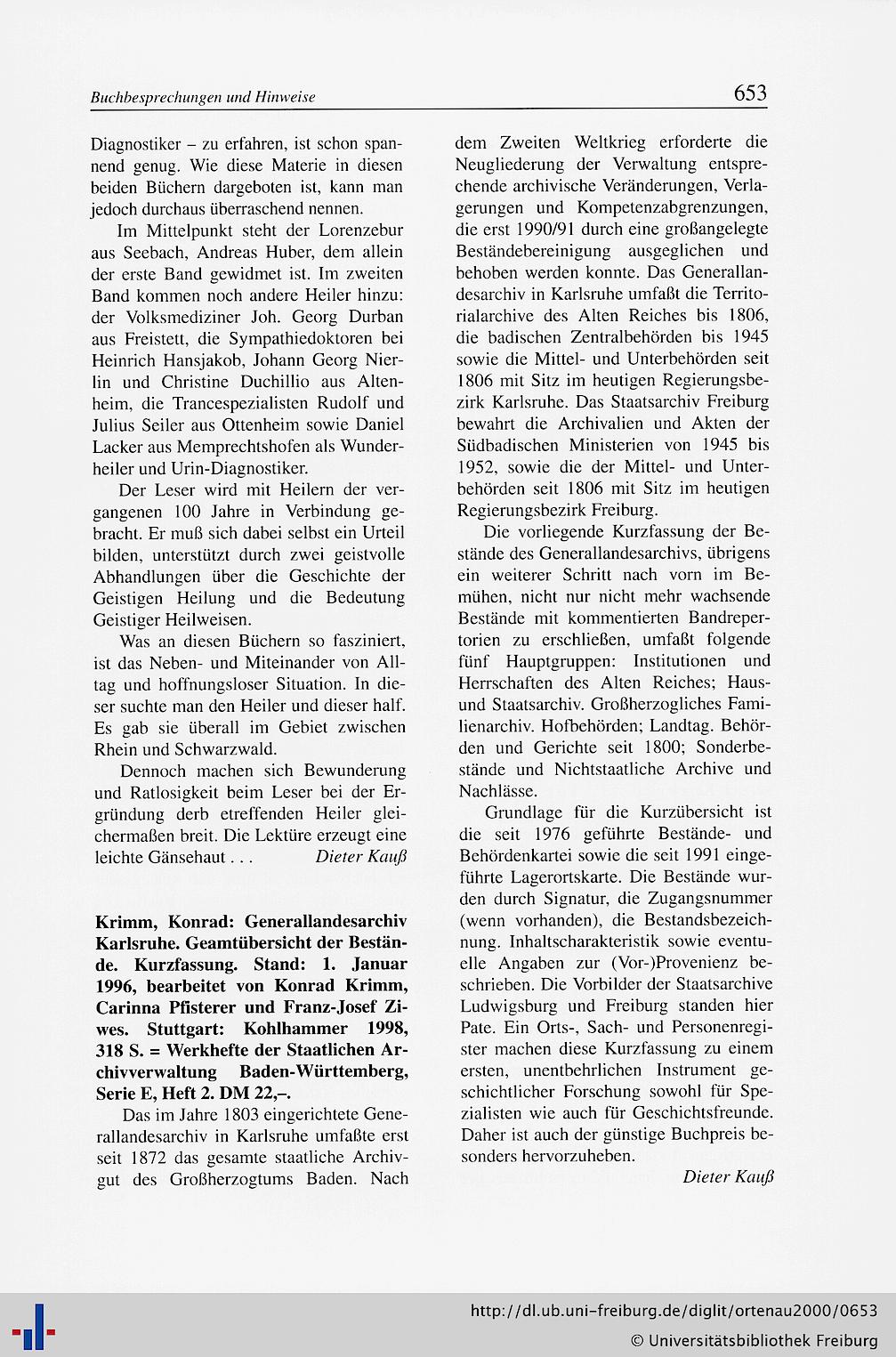 Buchbesprechungen und Hinweise 653

Diagnostiker – zu erfahren, ist schon spannend genug. Wie diese Materie in diesen beiden Büchern dargeboten ist, kann man jedoch durchaus überraschend nennen.

Im Mittelpunkt steht der Lorenzebur aus Seebach, Andreas Huber, dem allein der erste Band gewidmet ist. Im zweiten Band kommen noch andere Heiler hinzu: der Volksmediziner Joh. Georg Durban aus Freistett, die Sympathiedoktoren bei Heinrich Hansjakob, Johann Georg Nierlin und Christine Duchillio aus Altenheim, die Trancespezialisten Rudolf und Julius Seiler aus Ottenheim sowie Daniel Lacker aus Memprechtshofen als Wunderheiler und Urin-Diagnostiker.

Der Leser wird mit Heilern der vergangenen 100 Jahre in Verbindung gebracht. Er muß sich dabei selbst ein Urteil bilden, unterstützt durch zwei geistvolle Abhandlungen über die Geschichte der Geistigen Heilung und die Bedeutung Geistiger Heilweisen.

Was an diesen Büchern so fasziniert, ist das Neben- und Miteinander von Alltag und hoffnungsloser Situation. In dieser suchte man den Heiler und dieser half. Es gab sie überall im Gebiet zwischen Rhein und Schwarzwald.

Dennoch machen sich Bewunderung und Ratlosigkeit beim Leser bei der Ergründung derb etreffenden Heiler gleichermaßen breit. Die Lektüre erzeugt eine leichte Gänsehaut . . . Dieter Kauß

Krimm, Konrad: Generallandesarchiv Karlsruhe. Geamtübersicht der Bestände. Kurzfassung. Stand: 1. Januar 1996, bearbeitet von Konrad Krimm, Carinna Pfisterer und Franz-Josef Ziwes. Stuttgart: Kohlhammer 1998, 318 S. = Werkhefte der Staatlichen Archivverwaltung Baden-Württemberg, Serie E, Heft 2. DM 22,–.

Das im Jahre 1803 eingerichtete Generallandesarchiv in Karlsruhe umfaßte erst seit 1872 das gesamte staatliche Archivgut des Großherzogtums Baden. Nach dem Zweiten Weltkrieg erforderte die Neugliederung der Verwaltung entsprechende archivische Veränderungen, Verlagerungen und Kompetenzabgrenzungen, die erst 1990/91 durch eine großangelegte Beständebereinigung ausgeglichen und behoben werden konnte. Das Generallandesarchiv in Karlsruhe umfaßt die Territorialarchive des Alten Reiches bis 1806, die badischen Zentralbehörden bis 1945 sowie die Mittel- und Unterbehörden seit 1806 mit Sitz im heutigen Regierungsbezirk Karlsruhe. Das Staatsarchiv Freiburg bewahrt die Archivalien und Akten der Südbadischen Ministerien von 1945 bis 1952, sowie die der Mittel- und Unterbehörden seit 1806 mit Sitz im heutigen Regierungsbezirk Freiburg.

Die vorliegende Kurzfassung der Bestände des Generallandesarchivs, übrigens ein weiterer Schritt nach vorn im Bemühen, nicht nur nicht mehr wachsende Bestände mit kommentierten Bandrepertorien zu erschließen, umfaßt folgende fünf Hauptgruppen: Institutionen und Herrschaften des Alten Reiches; Haus- und Staatsarchiv. Großherzogliches Familienarchiv. Hofbehörden; Landtag. Behörden und Gerichte seit 1800; Sonderbestände und Nichtstaatliche Archive und Nachlässe.

Grundlage für die Kurzübersicht ist die seit 1976 geführte Bestände- und Behördenkartei sowie die seit 1991 eingeführte Lagerortskarte. Die Bestände wurden durch Signatur, die Zugangsnummer (wenn vorhanden), die Bestandsbezeichnung. Inhaltscharakteristik sowie eventuelle Angaben zur (Vor-)Provenienz beschrieben. Die Vorbilder der Staatsarchive Ludwigsburg und Freiburg standen hier Pate. Ein Orts-, Sach- und Personenregister machen diese Kurzfassung zu einem ersten, unentbehrlichen Instrument geschichtlicher Forschung sowohl für Spezialisten wie auch für Geschichtsfreunde. Daher ist auch der günstige Buchpreis besonders hervorzuheben.

Dieter Kauß

http://dl.ub.uni-freiburg.de/diglit/ortenau2000/0653
© Universitätsbibliothek Freiburg